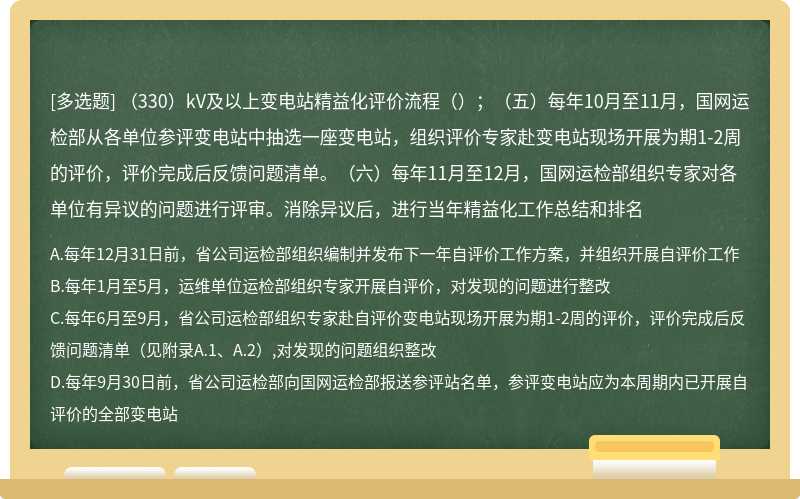 [多选题] （330）kV及以上变电站精益化评价流程（）；（五）每年10月至11月，国网运检部从各单位参评变电站中抽选一座变电站，组织评价专家赴变电站现场开展为期1-2周的评价，评价完成后反馈问题清单。（六）每年11月至12月，国网运检部组织专家对各单位有异议的问题进行评审。消除异议后，进行当年精益化工作总结和排名

A.每年12月31日前，省公司运检部组织编制并发布下一年自评价工作方案，并组织开展自评价工作
B.每年1月至5月，运维单位运检部组织专家开展自评价，对发现的问题进行整改
C.每年6月至9月，省公司运检部组织专家赴自评价变电站现场开展为期1-2周的评价，评价完成后反馈问题清单（见附录A.1、A.2）,对发现的问题组织整改
D.每年9月30日前，省公司运检部向国网运检部报送参评站名单，参评变电站应为本周期内已开展自评价的全部变电站